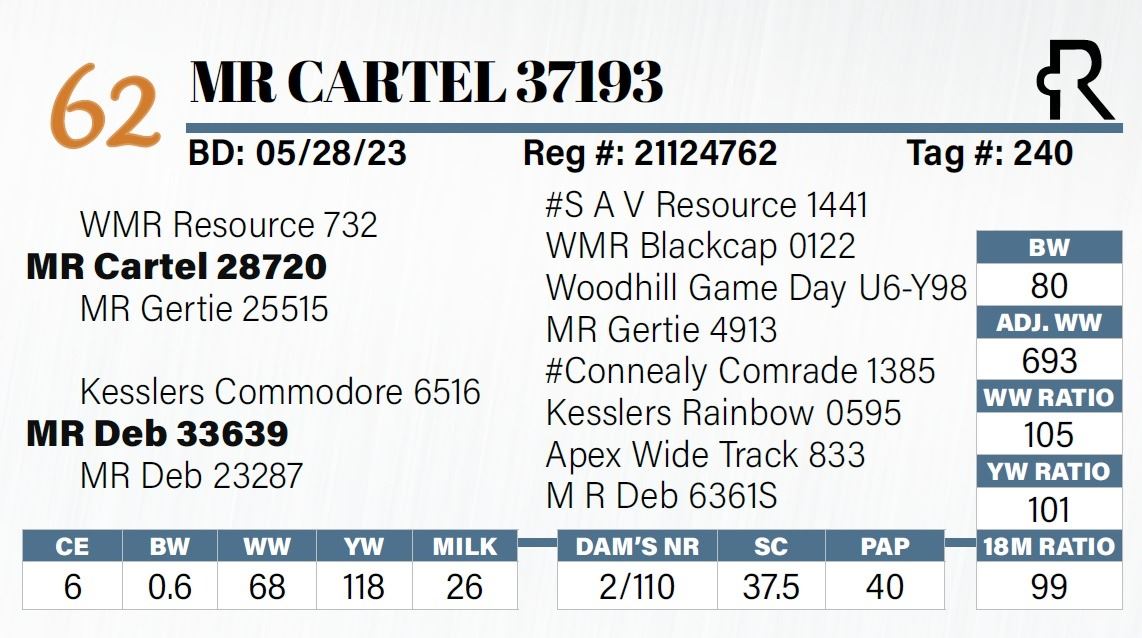 62 MR CARTEL 37193

BD: 05/28/23 Reg #: 21124762 Tag #: 240

WMR Resource 732
MR Cartel 28720
MR Gertie 25515

Kesslers Commodore 6516
MR Deb 33639
MR Deb 23287

#S A V Resource 1441
WMR Blackcap 0122
Woodhill Game Day U6-Y98
MR Gertie 4913
#Connealy Comrade 1385
Kesslers Rainbow 0595
Apex Wide Track 833
M R Deb 6361S

| BW |
|---|
| 80 |
| ADJ. WW |
| 693 |
| WW RATIO |
| 105 |
| YW RATIO |
| 101 |
| 18M RATIO |
| 99 |

| CE | BW | WW | YW | MILK |
|---|---|---|---|---|
| 6 | 0.6 | 68 | 118 | 26 |

| DAM'S NR | SC | PAP |
|---|---|---|
| 2/110 | 37.5 | 40 |